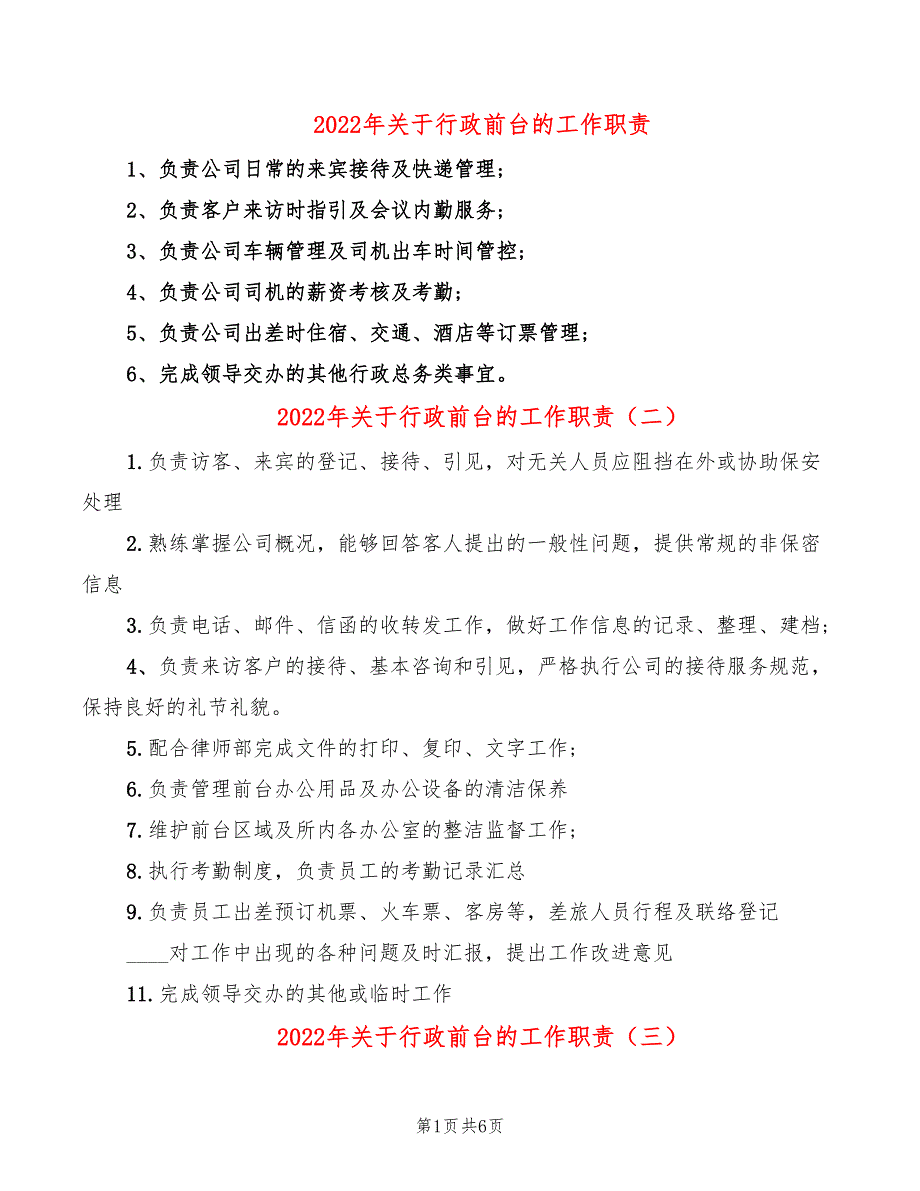 2022年关于行政前台的工作职责

1、负责公司日常的来宾接待及快递管理；

2、负责客户来访时指引及会议内勤服务；

3、负责公司车辆管理及司机出车时间管控；

4、负责公司司机的薪资考核及考勤；

5、负责公司出差时住宿、交通、酒店等订票管理；

6、完成领导交办的其他行政总务类事宜。

2022年关于行政前台的工作职责（二）

1.负责访客、来宾的登记、接待、引见，对无关人员应阻挡在外或协助保安处理

2.熟练掌握公司概况，能够回答客人提出的一般性问题，提供常规的非保密信息

3.负责电话、邮件、信函的收转发工作，做好工作信息的记录、整理、建档；

4、负责来访客户的接待、基本咨询和引见，严格执行公司的接待服务规范，保持良好的礼节礼貌。

5.配合律师部完成文件的打印、复印、文字工作；

6.负责管理前台办公用品及办公设备的清洁保养

7.维护前台区域及所内各办公室的整洁监督工作；

8.执行考勤制度，负责员工的考勤记录汇总

9.负责员工出差预订机票、火车票、客房等，差旅人员行程及联络登记

____对工作中出现的各种问题及时汇报，提出工作改进意见

11.完成领导交办的其他或临时工作

2022年关于行政前台的工作职责（三）

第1页 共6页